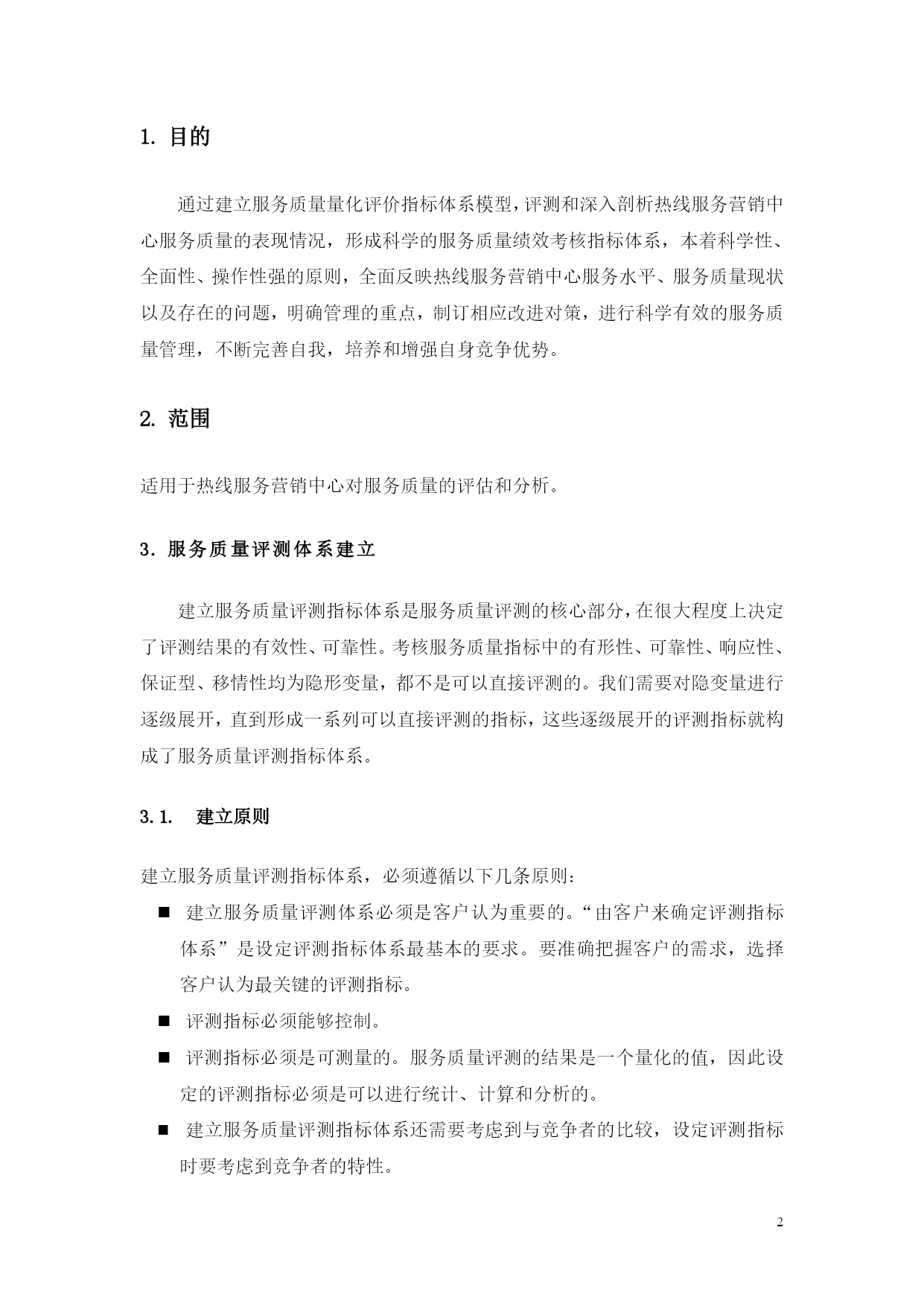 1. 目的

通过建立服务质量量化评价指标体系模型，评测和深入剖析热线服务营销中心服务质量的表现情况，形成科学的服务质量绩效考核指标体系，本着科学性、全面性、操作性强的原则，全面反映热线服务营销中心服务水平、服务质量现状以及存在的问题，明确管理的重点，制订相应改进对策，进行科学有效的服务质量管理，不断完善自我，培养和增强自身竞争优势。

2. 范围

适用于热线服务营销中心对服务质量的评估和分析。

3. 服务质量评测体系建立

建立服务质量评测指标体系是服务质量评测的核心部分，在很大程度上决定了评测结果的有效性、可靠性。考核服务质量指标中的有形性、可靠性、响应性、保证型、移情性均为隐形变量，都不是可以直接评测的。我们需要对隐变量进行逐级展开，直到形成一系列可以直接评测的指标，这些逐级展开的评测指标就构成了服务质量评测指标体系。

3.1. 建立原则

建立服务质量评测指标体系，必须遵循以下几条原则：

■ 建立服务质量评测体系必须是客户认为重要的。“由客户来确定评测指标体系”是设定评测指标体系最基本的要求。要准确把握客户的需求，选择客户认为最关键的评测指标。

■ 评测指标必须能够控制。

■ 评测指标必须是可测量的。服务质量评测的结果是一个量化的值，因此设定的评测指标必须是可以进行统计、计算和分析的。

■ 建立服务质量评测指标体系还需要考虑到与竞争者的比较，设定评测指标时要考虑到竞争者的特性。

2